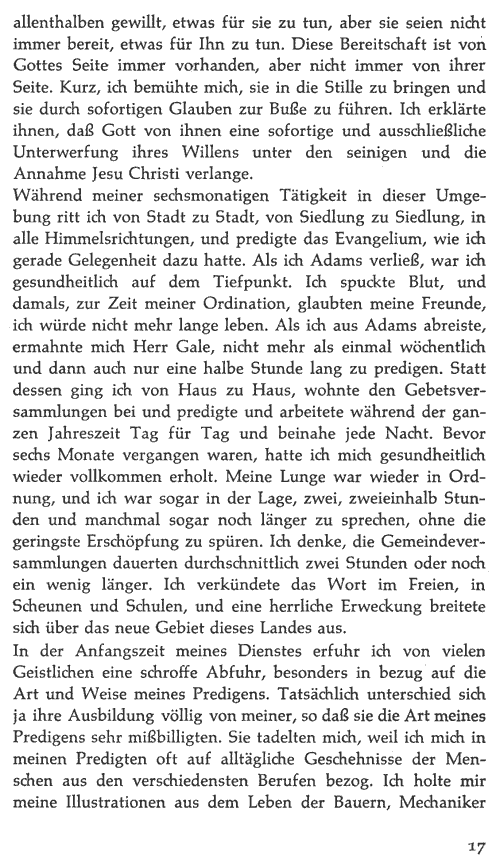 allenthalben gewillt, etwas für sie zu tun, aber sie seien nicht immer bereit, etwas für Ihn zu tun. Diese Bereitschaft ist von Gottes Seite immer vorhanden, aber nicht immer von ihrer Seite. Kurz, ich bemühte mich, sie in die Stille zu bringen und sie durch sofortigen Glauben zur Buße zu führen. Ich erklärte ihnen, daß Gott von ihnen eine sofortige und ausschließliche Unterwerfung ihres Willens unter den seinigen und die Annahme Jesu Christi verlange.
Während meiner sechsmonatigen Tätigkeit in dieser Umgebung ritt ich von Stadt zu Stadt, von Siedlung zu Siedlung, in alle Himmelsrichtungen, und predigte das Evangelium, wie ich gerade Gelegenheit dazu hatte. Als ich Adams verließ, war ich gesundheitlich auf dem Tiefpunkt. Ich spuckte Blut, und damals, zur Zeit meiner Ordination, glaubten meine Freunde, ich würde nicht mehr lange leben. Als ich aus Adams abreiste, ermahnte mich Herr Gale, nicht mehr als einmal wöchentlich und dann auch nur eine halbe Stunde lang zu predigen. Statt dessen ging ich von Haus zu Haus, wohnte den Gebetsversammlungen bei und predigte und arbeitete während der ganzen Jahreszeit Tag für Tag und beinahe jede Nacht. Bevor sechs Monate vergangen waren, hatte ich mich gesundheitlich wieder vollkommen erholt. Meine Lunge war wieder in Ordnung, und ich war sogar in der Lage, zwei, zweieinhalb Stunden und manchmal sogar noch länger zu sprechen, ohne die geringste Erschöpfung zu spüren. Ich denke, die Gemeindeversammlungen dauerten durchschnittlich zwei Stunden oder noch ein wenig länger. Ich verkündete das Wort im Freien, in Scheunen und Schulen, und eine herrliche Erweckung breitete sich über das neue Gebiet dieses Landes aus.
In der Anfangszeit meines Dienstes erfuhr ich von vielen Geistlichen eine schroffe Abfuhr, besonders in bezug auf die Art und Weise meines Predigens. Tatsächlich unterschied sich ja ihre Ausbildung völlig von meiner, so daß sie die Art meines Predigens sehr mißbilligten. Sie tadelten mich, weil ich mich in meinen Predigten oft auf alltägliche Geschehnisse der Menschen aus den verschiedensten Berufen bezog. Ich holte mir meine Illustrationen aus dem Leben der Bauern, Mechaniker

17